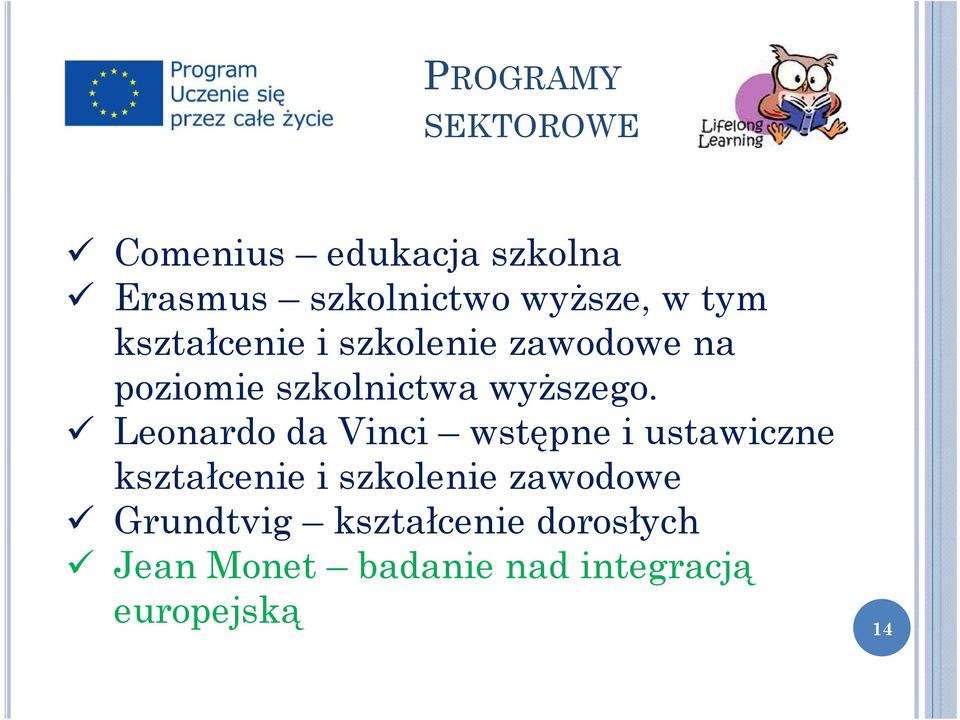 Program Uczenie się przez całe życie

PROGRAMY SEKTOROWE

Lifelong Learning

✓ Comenius – edukacja szkolna
✓ Erasmus – szkolnictwo wyższe, w tym kształcenie i szkolenie zawodowe na poziomie szkolnictwa wyższego.
✓ Leonardo da Vinci – wstępne i ustawiczne kształcenie i szkolenie zawodowe
✓ Grundtvig – kształcenie dorosłych
✓ Jean Monet – badanie nad integracją europejską

14